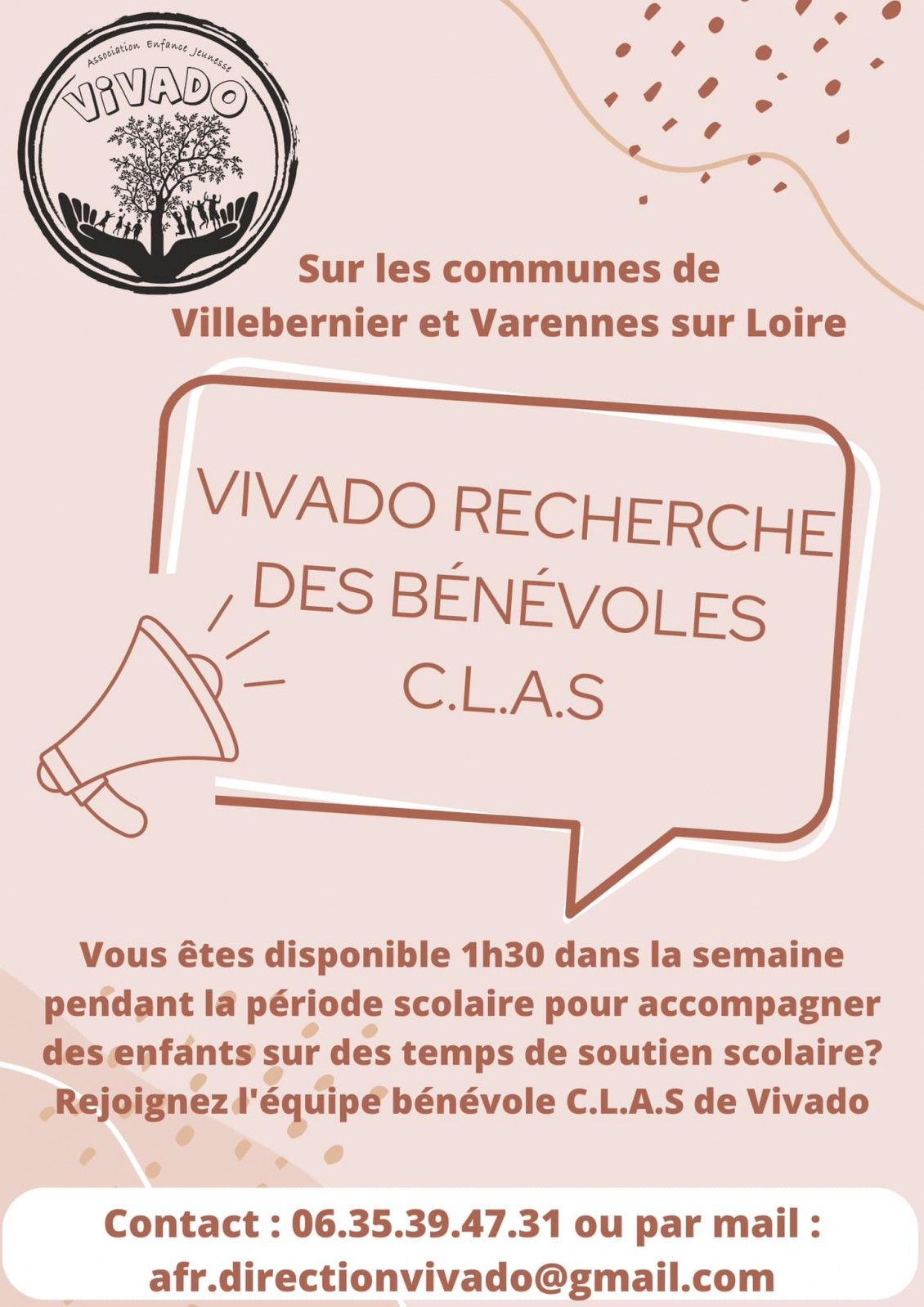 Association Enfance Jeunesse
ViVADO

Sur les communes de
Villebernier et Varennes sur Loire

VIVADO RECHERCHE
DES BÉNÉVOLES
C.L.A.S

Vous êtes disponible 1h30 dans la semaine pendant la période scolaire pour accompagner des enfants sur des temps de soutien scolaire? Rejoignez l'équipe bénévole C.L.A.S de Vivado

Contact : 06.35.39.47.31 ou par mail :
afr.directionvivado@gmail.com